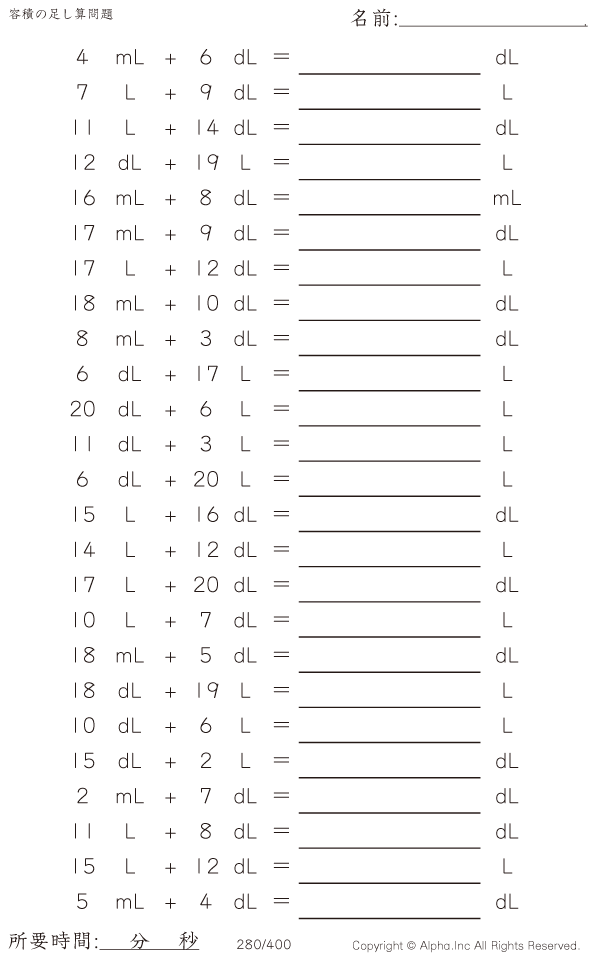 容積の足し算問題

名前:____

4 mL + 6 dL = ____ dL
7 L + 9 dL = ____ L
11 L + 14 dL = ____ dL
12 dL + 19 L = ____ L
16 mL + 8 dL = ____ mL
17 mL + 9 dL = ____ dL
17 L + 12 dL = ____ L
18 mL + 10 dL = ____ dL
8 mL + 3 dL = ____ dL
6 dL + 17 L = ____ L
20 dL + 6 L = ____ L
11 dL + 3 L = ____ L
6 dL + 20 L = ____ L
15 L + 16 dL = ____ dL
14 L + 12 dL = ____ L
17 L + 20 dL = ____ dL
10 L + 7 dL = ____ L
18 mL + 5 dL = ____ dL
18 dL + 19 L = ____ L
10 dL + 6 L = ____ L
15 dL + 2 L = ____ dL
2 mL + 7 dL = ____ dL
11 L + 8 dL = ____ dL
15 L + 12 dL = ____ L
5 mL + 4 dL = ____ dL

所要時間:____分____秒 280/400 Copyright © Alpha.Inc All Rights Reserved.